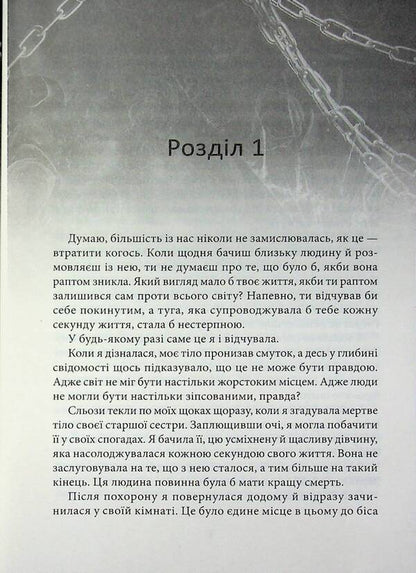 Розділ 1

Думаю, більшість із нас ніколи не замислювалась, як це — втратити когось. Коли щодня бачиш близьку людину й розмовляєш із нею, ти не думаєш про те, що було б, якби вона раптом зникла. Який вигляд мало б твоє життя, якби ти раптом залишився сам проти всього світу? Напевно, ти відчував би себе покинутим, а туга, яка супроводжувала б тебе кожну секунду життя, стала б нестерпною.

У будь-якому разі саме це я і відчувала.

Коли я дізналася, моє тіло пронизав смуток, а десь у глибині свідомості щось підказувало, що це не може бути правдою. Адже світ не міг бути настільки жорстоким місцем. Адже люди не могли бути настільки зіпсованими, правда?

Сльози текли по моїх щоках щоразу, коли я згадувала мертве тіло своєї старшої сестри. Заплющивши очі, я могла побачити її у своїх спогадах. Я бачила її, цю усміхнену й щасливу дівчину, яка насолоджувалася кожною секундою свого життя. Вона не заслуговувала на те, що з нею сталося, а тим більше на такий кінець. Ця людина повинна була б мати кращу смерть.

Після похорону я повернулася додому й відразу зачинилася у своїй кімнаті. Це було єдине місце в цьому до біса